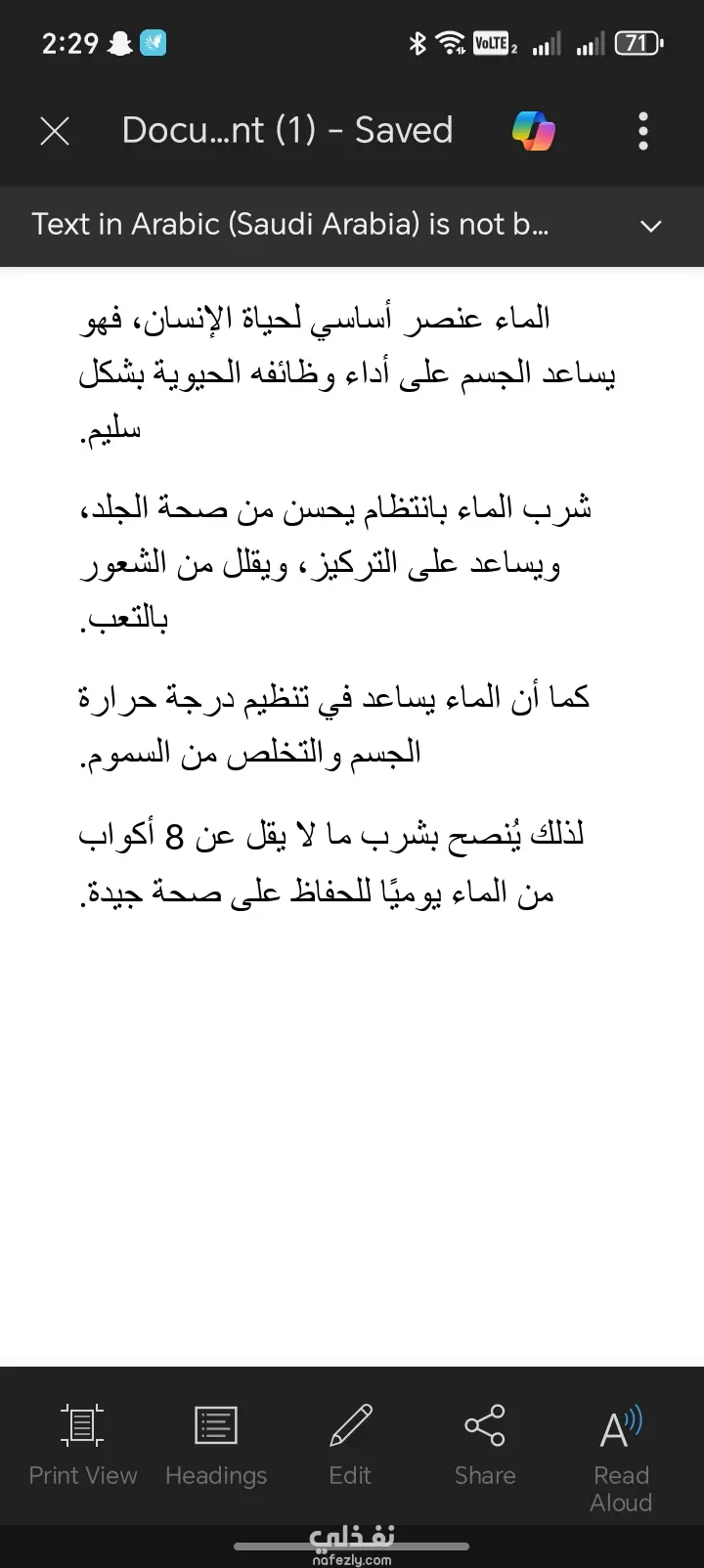 2:29 VoLTE 2 71

Docu…nt (1) - Saved

Text in Arabic (Saudi Arabia) is not b...

الماء عنصر أساسي لحياة الإنسان، فهو يساعد الجسم على أداء وظائفه الحيوية بشكل سليم.

شرب الماء بانتظام يحسن من صحة الجلد، ويساعد على التركيز، ويقلل من الشعور بالتعب.

كما أن الماء يساعد في تنظيم درجة حرارة الجسم والتخلص من السموم.

لذلك يُنصح بشرب ما لا يقل عن 8 أكواب من الماء يوميًا للحفاظ على صحة جيدة.

Print View Headings Edit Share Read Aloud

نفذلي
nafezly.com